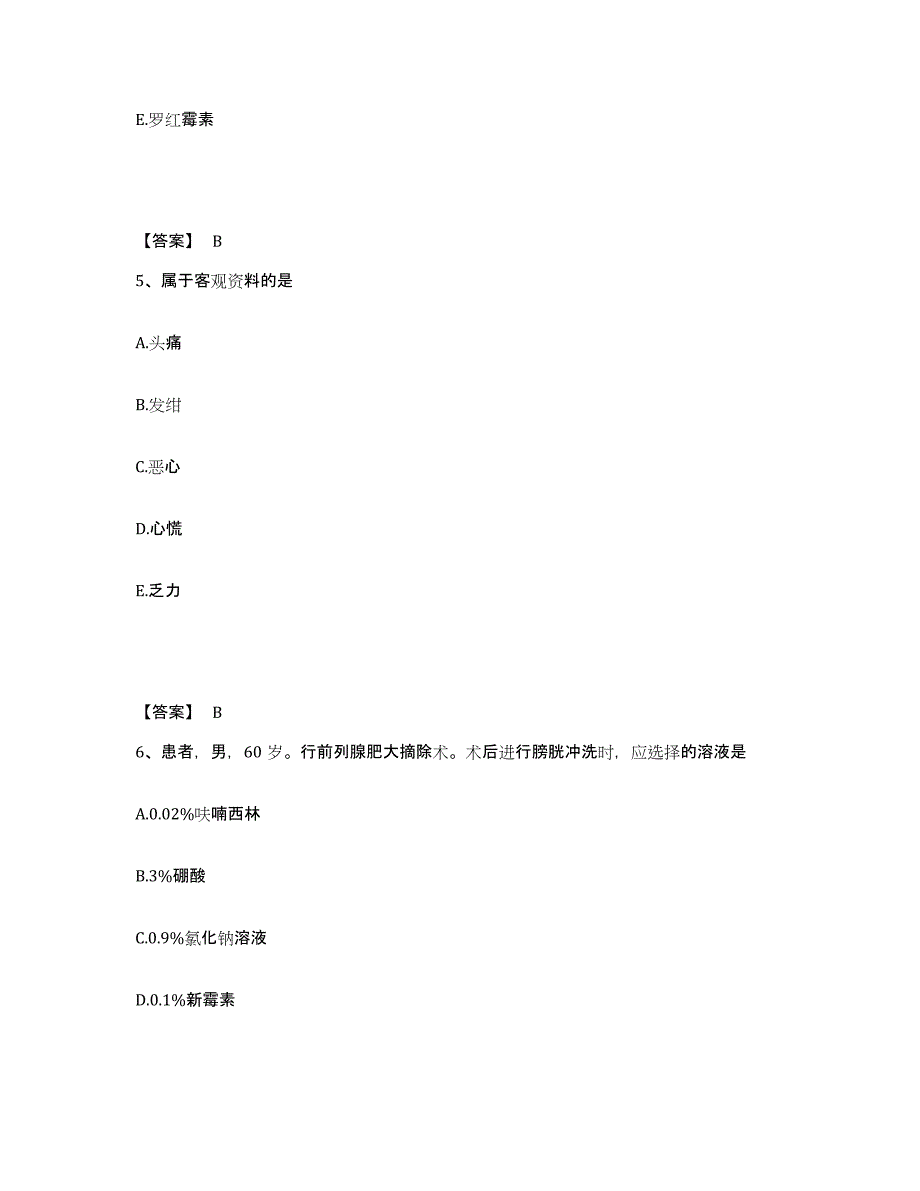 E.罗红霉素

【答案】 B

5、属于客观资料的是

A.头痛

B.发绀

C.恶心

D.心慌

E.乏力

【答案】 B

6、患者，男，60 岁。行前列腺肥大摘除术。术后进行膀胱冲洗时，应选择的溶液是

A.0.02%呋喃西林

B.3%硼酸

C.0.9%氯化钠溶液

D.0.1%新霉素